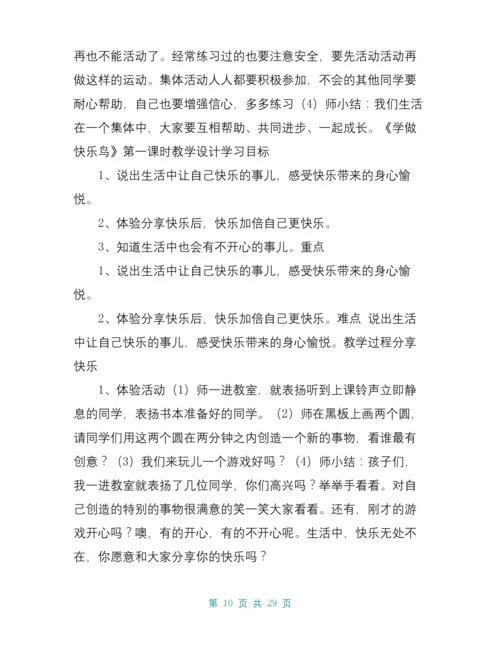 再也不能活动了。经常练习过的也要注意安全，要先活动活动再做这样的运动。集体活动人人都要积极参加，不会的其他同学要耐心帮助，自己也要增强信心，多多练习（4）师小结：我们生活在一个集体中，大家要互相帮助、共同进步、一起成长。《学做快乐鸟》第一课时教学设计学习目标

1、说出生活中让自己快乐的事儿，感受快乐带来的身心愉悦。

2、体验分享快乐后，快乐加倍自己更快乐。

3、知道生活中也会有不开心的事儿。重点

1、说出生活中让自己快乐的事儿，感受快乐带来的身心愉悦。

2、体验分享快乐后，快乐加倍自己更快乐。难点 说出生活中让自己快乐的事儿，感受快乐带来的身心愉悦。教学过程分享快乐

1、体验活动（1）师一进教室，就表扬听到上课铃声立即静息的同学，表扬书本准备好的同学。（2）师在黑板上画两个圆，请同学们用这两个圆在两分钟之内创造一个新的事物，看谁最有创意？（3）我们来玩儿一个游戏好吗？（4）师小结：孩子们，我一进教室就表扬了几位同学，你们高兴吗？举举手看看。对自己创造的特别的事物很满意的笑一笑大家看看。还有，刚才的游戏开心吗？噢，有的开心，有的不开心呢。生活中，快乐无处不在，你愿意和大家分享你的快乐吗？

第 10 页 共 29 页